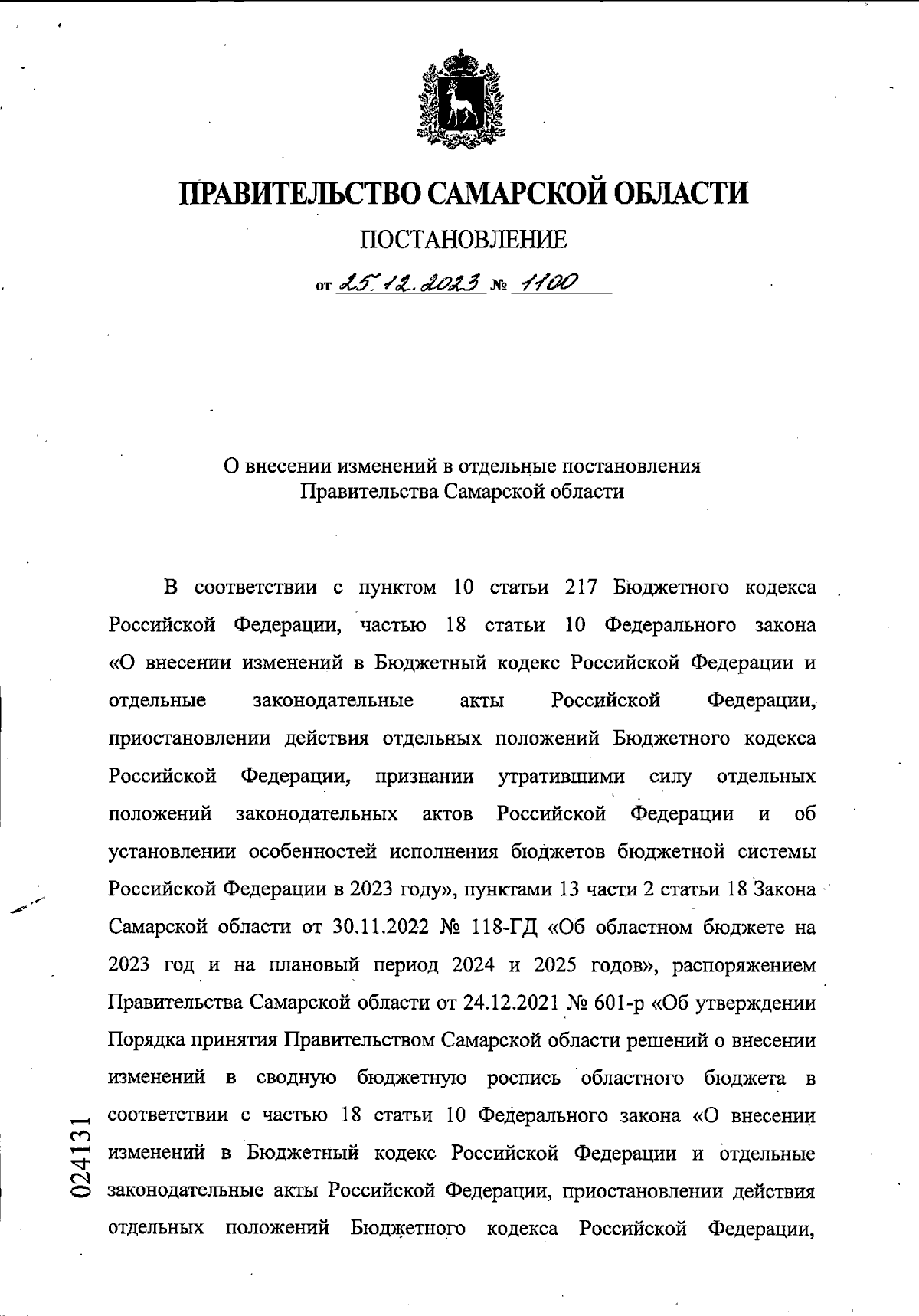 ПРАВИТЕЛЬСТВО САМАРСКОЙ ОБЛАСТИ

ПОСТАНОВЛЕНИЕ

от 25.12.2023 № 1100

О внесении изменений в отдельные постановления Правительства Самарской области

В соответствии с пунктом 10 статьи 217 Бюджетного кодекса Российской Федерации, частью 18 статьи 10 Федерального закона «О внесении изменений в Бюджетный кодекс Российской Федерации и отдельные законодательные акты Российской Федерации, приостановлении действия отдельных положений Бюджетного кодекса Российской Федерации, признании утратившими силу отдельных положений законодательных актов Российской Федерации и об установлении особенностей исполнения бюджетов бюджетной системы Российской Федерации в 2023 году», пунктами 13 части 2 статьи 18 Закона Самарской области от 30.11.2022 № 118-ГД «Об областном бюджете на 2023 год и на плановый период 2024 и 2025 годов», распоряжением Правительства Самарской области от 24.12.2021 № 601-р «Об утверждении Порядка принятия Правительством Самарской области решений о внесении изменений в сводную бюджетную роспись областного бюджета в соответствии с частью 18 статьи 10 Федерального закона «О внесении изменений в Бюджетный кодекс Российской Федерации и отдельные законодательные акты Российской Федерации, приостановлении действия отдельных положений Бюджетного кодекса Российской Федерации,

024131